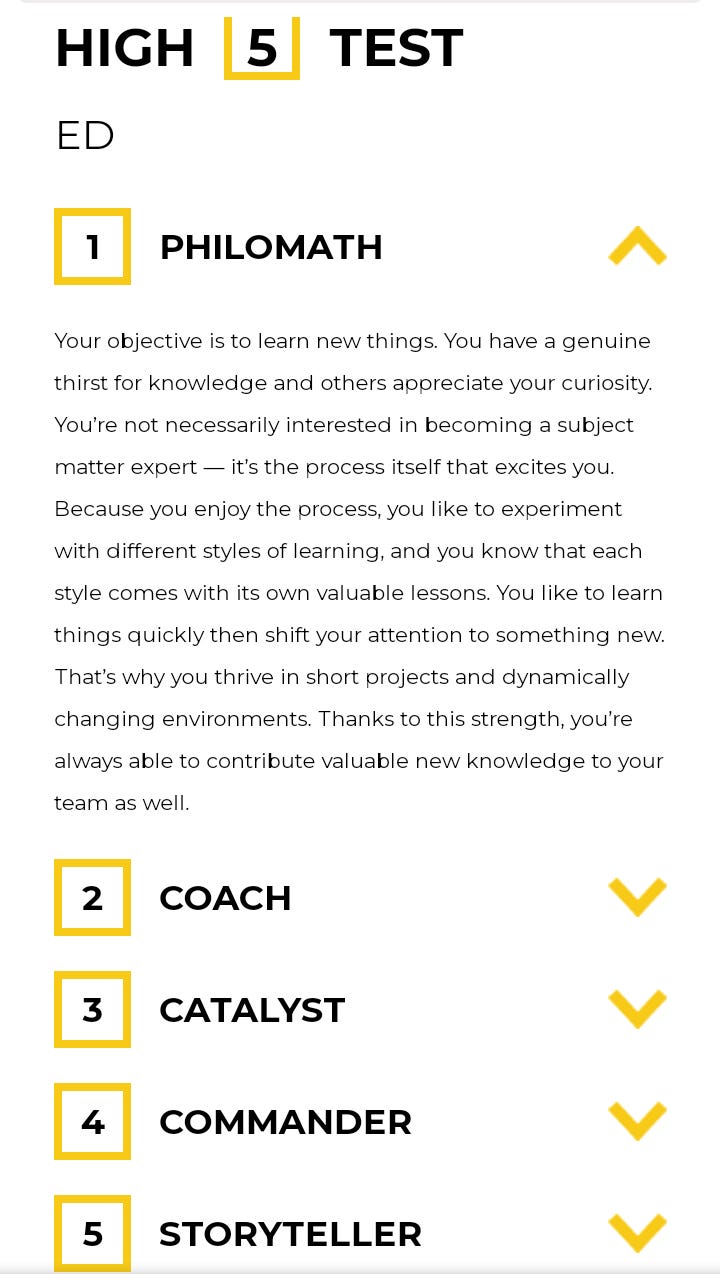 HIGH 5 TEST

ED

1 PHILOMATH

Your objective is to learn new things. You have a genuine thirst for knowledge and others appreciate your curiosity. You're not necessarily interested in becoming a subject matter expert — it's the process itself that excites you. Because you enjoy the process, you like to experiment with different styles of learning, and you know that each style comes with its own valuable lessons. You like to learn things quickly then shift your attention to something new. That's why you thrive in short projects and dynamically changing environments. Thanks to this strength, you're always able to contribute valuable new knowledge to your team as well.

2 COACH

3 CATALYST

4 COMMANDER

5 STORYTELLER